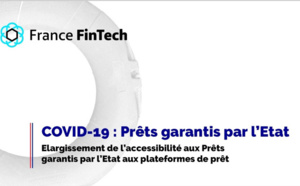 France FinTech

COVID-19 : Prêts garantis par l'Etat

Elargissement de l'accessibilité aux Prêts garantis par l'Etat aux plateformes de prêt